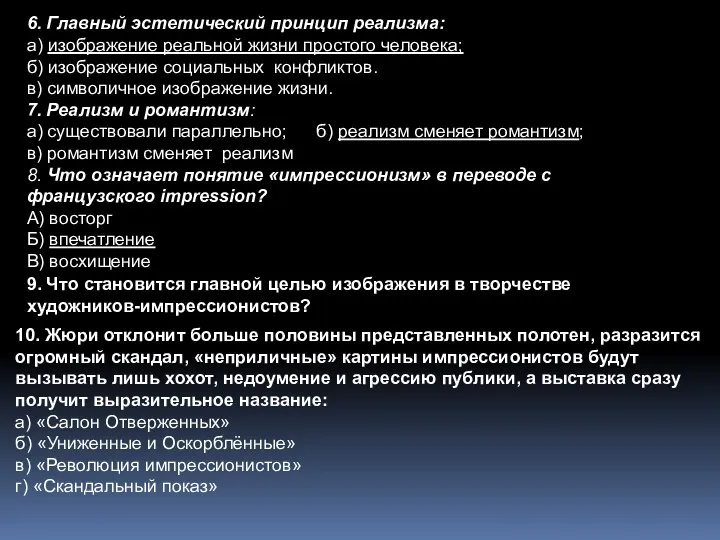 6. Главный эстетический принцип реализма:
а) изображение реальной жизни простого человека;
б) изображение социальных конфликтов.
в) символичное изображение жизни.
7. Реализм и романтизм:
а) существовали параллельно; б) реализм сменяет романтизм;
в) романтизм сменяет реализм
8. Что означает понятие «импрессионизм» в переводе с французского impression?
А) восторг
Б) впечатление
В) восхищение
9. Что становится главной целью изображения в творчестве художников-импрессионистов?
10. Жюри отклонит больше половины представленных полотен, разразится огромный скандал, «неприличные» картины импрессионистов будут вызывать лишь хохот, недоумение и агрессию публики, а выставка сразу получит выразительное название:
а) «Салон Отверженных»
б) «Униженные и Оскорблённые»
в) «Революция импрессионистов»
г) «Скандальный показ»